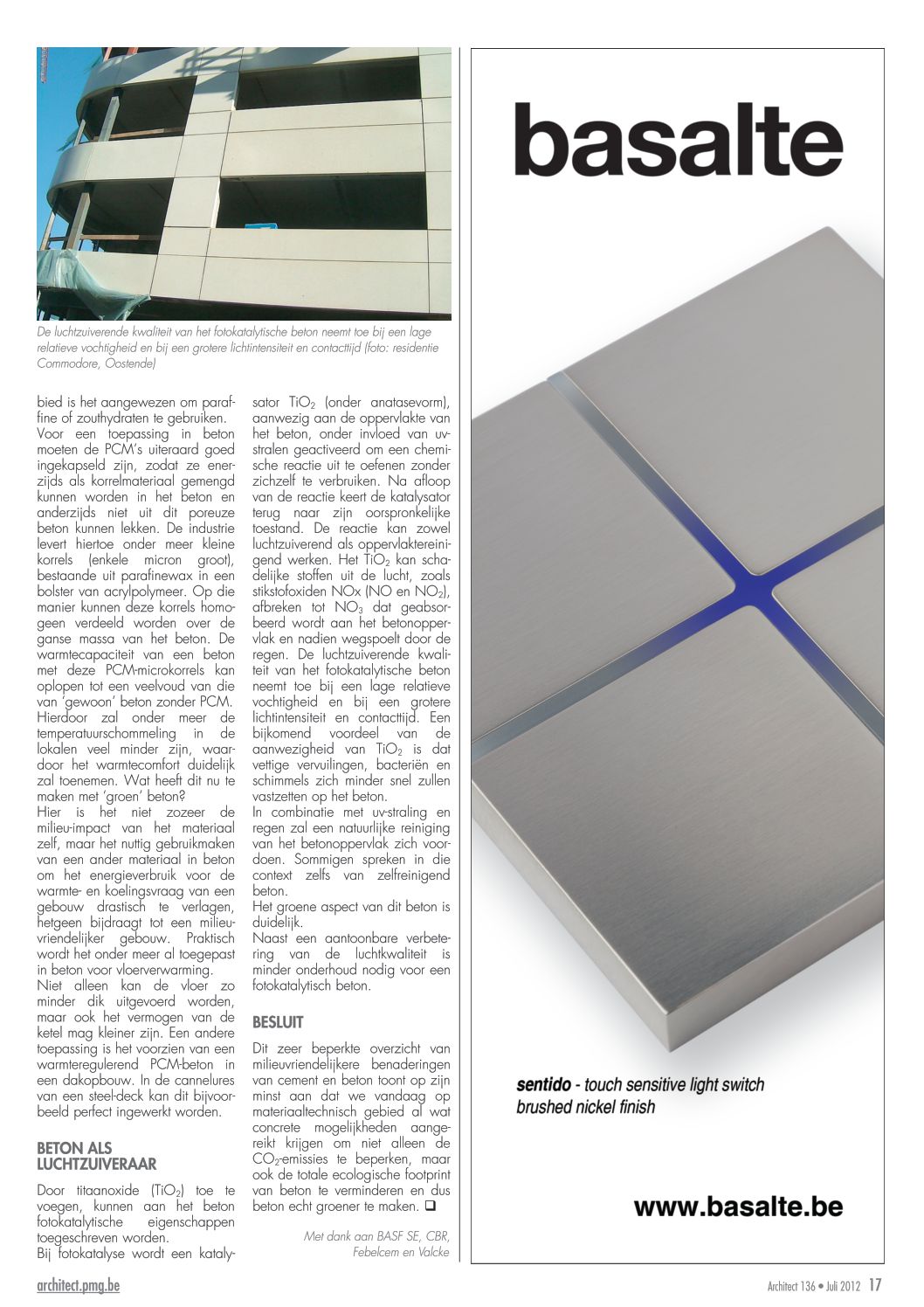 De luchtzuiverende kwaliteit van het fotokatalytische beton neemt toe bij een lage relatieve vochtigheid en bij een grotere lichtintensiteit en contacttijd (foto: residentie Commodore, Oostende)

bied is het aangewezen om paraffine of zouthydraten te gebruiken.
Voor een toepassing in beton moeten de PCM's uiteraard goed ingekapseld zijn, zodat ze enerzijds als korrelmateriaal gemengd kunnen worden in het beton en anderzijds niet uit dit poreuze beton kunnen lekken. De industrie levert hiertoe onder meer kleine korrels (enkele micron groot), bestaande uit parafinewax in een bolster van acrylpolymeer. Op die manier kunnen deze korrels homogeen verdeeld worden over de ganse massa van het beton. De warmtecapaciteit van een beton met deze PCM-microkorrels kan oplopen tot een veelvoud van die van 'gewoon' beton zonder PCM. Hierdoor zal onder meer de temperatuurschommeling in de lokalen veel minder zijn, waardoor het warmtecomfort duidelijk zal toenemen. Wat heeft dit nu te maken met 'groen' beton?
Hier is het niet zozeer de milieu-impact van het materiaal zelf, maar het nuttig gebruikmaken van een ander materiaal in beton om het energieverbruik voor de warmte- en koelingsvraag van een gebouw drastisch te verlagen, hetgeen bijdraagt tot een milieuvriendelijker gebouw. Praktisch wordt het onder meer al toegepast in beton voor vloerverwarming.
Niet alleen kan de vloer zo minder dik uitgevoerd worden, maar ook het vermogen van de ketel mag kleiner zijn. Een andere toepassing is het voorzien van een warmteregulerend PCM-beton in een dakopbouw. In de cannelures van een steel-deck kan dit bijvoorbeeld perfect ingewerkt worden.

BETON ALS LUCHTZUIVERAAR

Door titaanoxide ($TiO_2$) toe te voegen, kunnen aan het beton fotokatalytische eigenschappen toegeschreven worden.
Bij fotokatalyse wordt een katalysator $TiO_2$ (onder anatasevorm), aanwezig aan de oppervlakte van het beton, onder invloed van uv-stralen geactiveerd om een chemische reactie uit te oefenen zonder zichzelf te verbruiken. Na afloop van de reactie keert de katalysator terug naar zijn oorspronkelijke toestand. De reactie kan zowel luchtzuiverend als oppervlaktereinigend werken. Het $TiO_2$ kan schadelijke stoffen uit de lucht, zoals stikstofoxiden NOx (NO en $NO_2$), afbreken tot $NO_3$ dat geabsorbeerd wordt aan het betonoppervlak en nadien wegspoelt door de regen. De luchtzuiverende kwaliteit van het fotokatalytische beton neemt toe bij een lage relatieve vochtigheid en bij een grotere lichtintensiteit en contacttijd. Een bijkomend voordeel van de aanwezigheid van $TiO_2$ is dat vettige vervuilingen, bacteriën en schimmels zich minder snel zullen vastzetten op het beton.
In combinatie met uv-straling en regen zal een natuurlijke reiniging van het betonoppervlak zich voordoen. Sommigen spreken in die context zelfs van zelfreinigend beton.
Het groene aspect van dit beton is duidelijk.
Naast een aantoonbare verbetering van de luchtkwaliteit is minder onderhoud nodig voor een fotokatalytisch beton.

BESLUIT

Dit zeer beperkte overzicht van milieuvriendelijkere benaderingen van cement en beton toont op zijn minst aan dat we vandaag op materiaaltechnisch gebied al wat concrete mogelijkheden aangereikt krijgen om niet alleen de $CO_2$-emissies te beperken, maar ook de totale ecologische footprint van beton te verminderen en dus beton echt groener te maken. ❑

Met dank aan BASF SE, CBR, Febelcem en Valcke

basalte

sentido - touch sensitive light switch
brushed nickel finish

www.basalte.be

architect.pmg.be

Architect 136 • Juli 2012 17